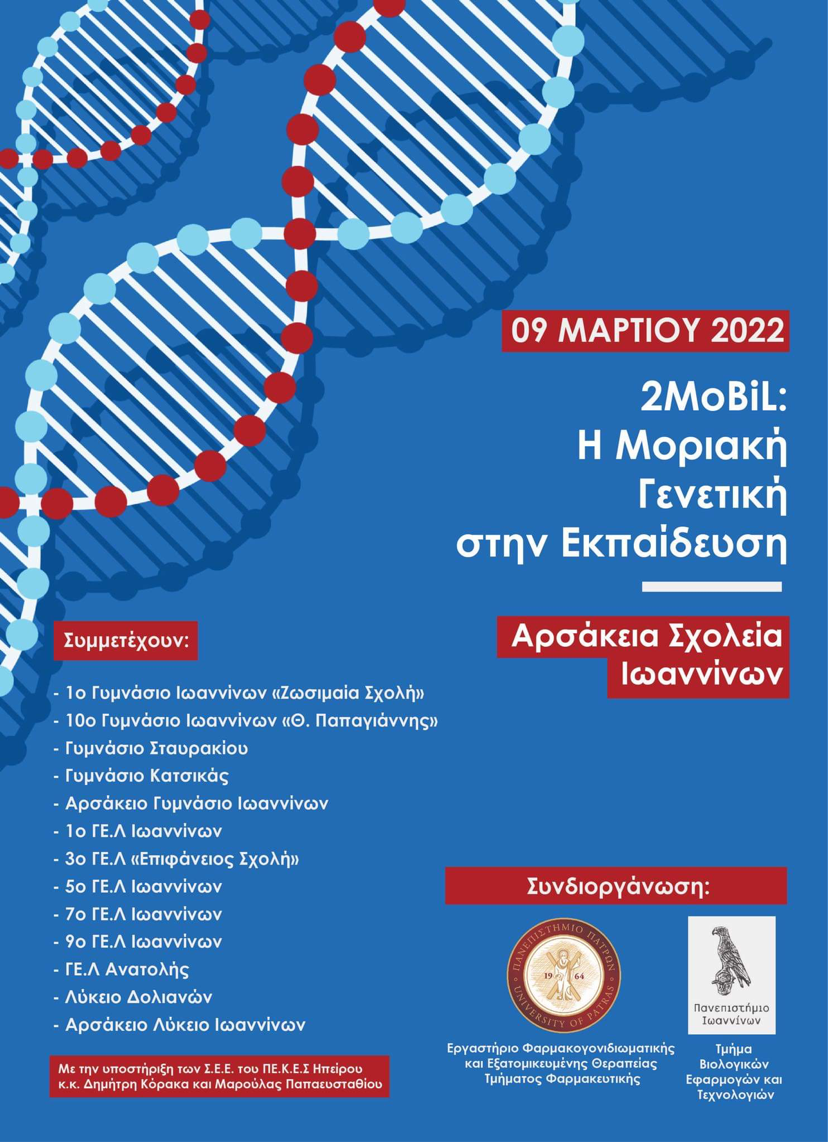 09 ΜΑΡΤΙΟΥ 2022

2MoBiL:
Η Μοριακή
Γενετική
στην Εκπαίδευση

Αρσάκεια Σχολεία
Ιωαννίνων

Συμμετέχουν:

- 1ο Γυμνάσιο Ιωαννίνων «Ζωσιμαία Σχολή»
- 10ο Γυμνάσιο Ιωαννίνων «Θ. Παπαγιάννης»
- Γυμνάσιο Σταυρακίου
- Γυμνάσιο Κατσικάς
- Αρσάκειο Γυμνάσιο Ιωαννίνων
- 1ο ΓΕ.Λ Ιωαννίνων
- 3ο ΓΕ.Λ «Επιφάνειος Σχολή»
- 5ο ΓΕ.Λ Ιωαννίνων
- 7ο ΓΕ.Λ Ιωαννίνων
- 9ο ΓΕ.Λ Ιωαννίνων
- ΓΕ.Λ Ανατολής
- Λύκειο Δολιανών
- Αρσάκειο Λύκειο Ιωαννίνων

Με την υποστήριξη των Σ.Ε.Ε. του ΠΕ.Κ.Ε.Σ Ηπείρου
κ.κ. Δημήτρη Κόρακα και Μαρούλας Παπαευσταθίου

Συνδιοργάνωση:

ΠΑΝΕΠΙΣΤΗΜΙΟ ΠΑΤΡΩΝ
UNIVERSITY OF PATRAS
19 64

Εργαστήριο Φαρμακογονιδιωματικής
και Εξατομικευμένης Θεραπείας
Τμήματος Φαρμακευτικής

Πανεπιστήμιο
Ιωαννίνων

Τμήμα
Βιολογικών
Εφαρμογών και
Τεχνολογιών